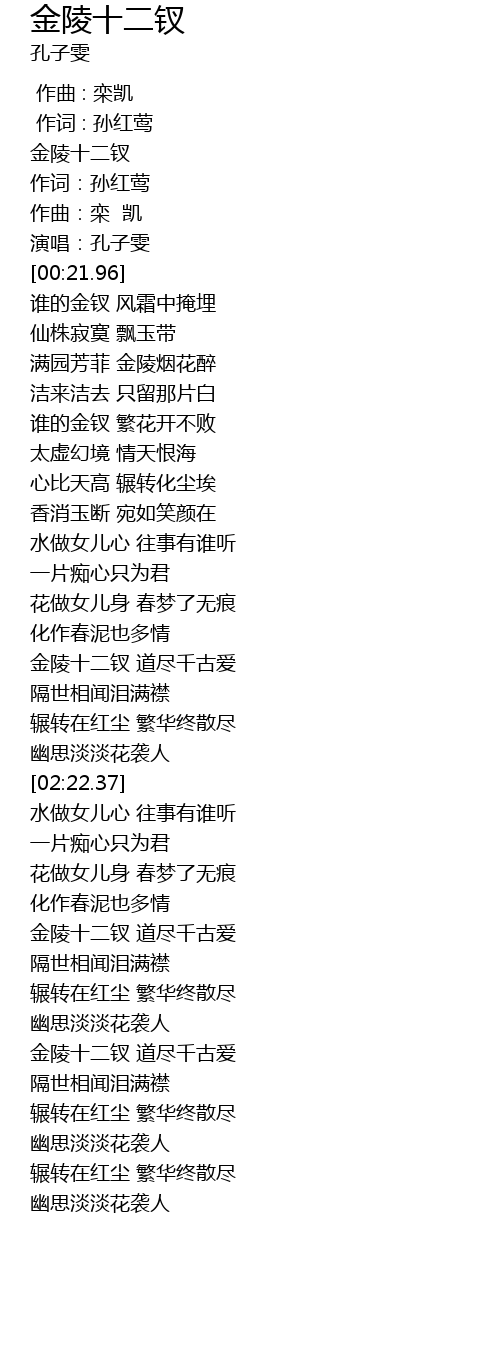 金陵十二钗
孔子雯

作曲 : 栾凯
作词 : 孙红莺
金陵十二钗
作词：孙红莺
作曲：栾 凯
演唱：孔子雯
[00:21.96]
谁的金钗 风霜中掩埋
仙株寂寞 飘玉带
满园芳菲 金陵烟花醉
洁来洁去 只留那片白
谁的金钗 繁花开不败
太虚幻境 情天恨海
心比天高 辗转化尘埃
香消玉断 宛如笑颜在
水做女儿心 往事有谁听
一片痴心只为君
花做女儿身 春梦了无痕
化作春泥也多情
金陵十二钗 道尽千古爱
隔世相闻泪满襟
辗转在红尘 繁华终散尽
幽思淡淡花袭人
[02:22.37]
水做女儿心 往事有谁听
一片痴心只为君
花做女儿身 春梦了无痕
化作春泥也多情
金陵十二钗 道尽千古爱
隔世相闻泪满襟
辗转在红尘 繁华终散尽
幽思淡淡花袭人
金陵十二钗 道尽千古爱
隔世相闻泪满襟
辗转在红尘 繁华终散尽
幽思淡淡花袭人
辗转在红尘 繁华终散尽
幽思淡淡花袭人